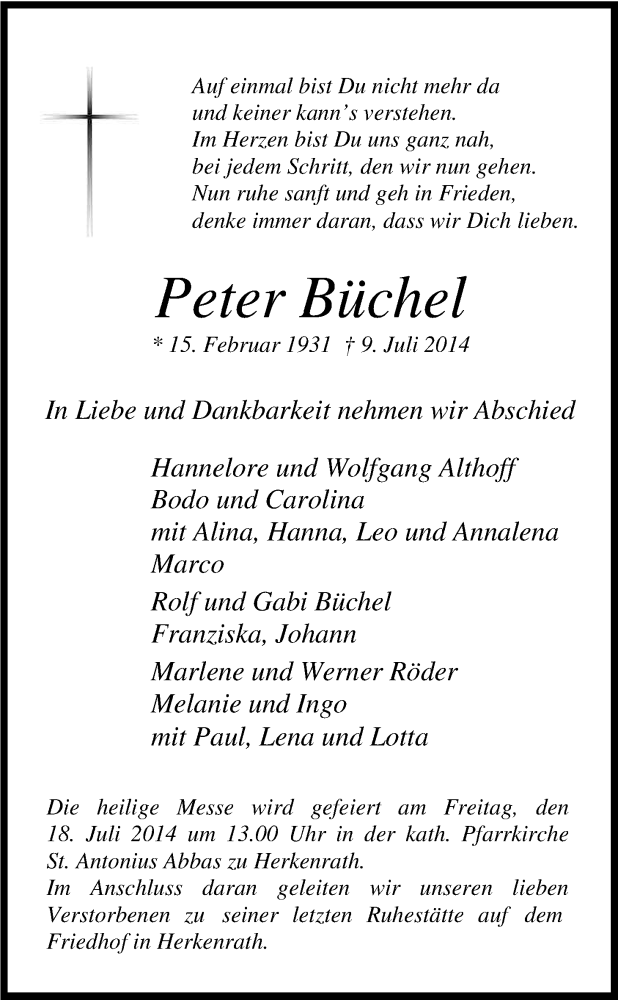 Auf einmal bist Du nicht mehr da
und keiner kann's verstehen.
Im Herzen bist Du uns ganz nah,
bei jedem Schritt, den wir nun gehen.
Nun ruhe sanft und geh in Frieden,
denke immer daran, dass wir Dich lieben.

Peter Büchel

* 15. Februar 1931 † 9. Juli 2014

In Liebe und Dankbarkeit nehmen wir Abschied

Hannelore und Wolfgang Althoff
Bodo und Carolina
mit Alina, Hanna, Leo und Annalena
Marco

Rolf und Gabi Büchel
Franziska, Johann

Marlene und Werner Röder
Melanie und Ingo
mit Paul, Lena und Lotta

Die heilige Messe wird gefeiert am Freitag, den 18. Juli 2014 um 13.00 Uhr in der kath. Pfarrkirche St. Antonius Abbas zu Herkenrath.
Im Anschluss daran geleiten wir unseren lieben Verstorbenen zu seiner letzten Ruhestätte auf dem Friedhof in Herkenrath.